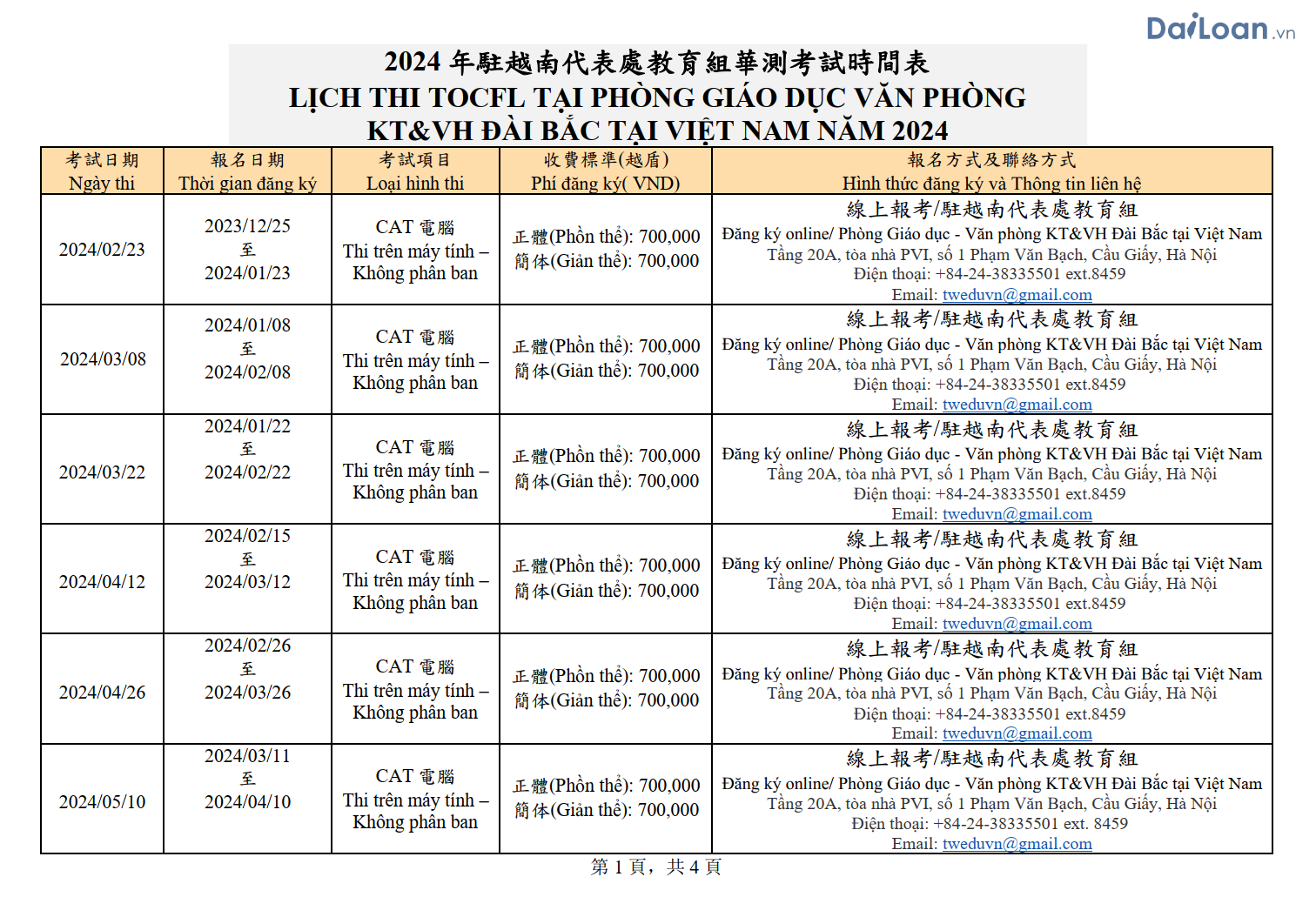 DaiLoan.vn

2024 年駐越南代表處教育組華測考試時間表
LỊCH THI TOCFL TẠI PHÒNG GIÁO DỤC VĂN PHÒNG KT&VH ĐÀI BẮC TẠI VIỆT NAM NĂM 2024

| 考試日期 Ngày thi | 報名日期 Thời gian đăng ký | 考試項目 Loại hình thi | 收費標準(越盾) Phí đăng ký( VND) | 報名方式及聯絡方式 Hình thức đăng ký và Thông tin liên hệ |
|---|---|---|---|---|
| 2024/02/23 | 2023/12/25 至 2024/01/23 | CAT 電腦 Thi trên máy tính – Không phân ban | 正體(Phồn thể): 700,000 簡体(Giản thể): 700,000 | 線上報考/駐越南代表處教育組 Đăng ký online/ Phòng Giáo dục - Văn phòng KT&VH Đài Bắc tại Việt Nam Tầng 20A, tòa nhà PVI, số 1 Phạm Văn Bạch, Cầu Giấy, Hà Nội Điện thoại: +84-24-38335501 ext.8459 Email: tweduvn@gmail.com |
| 2024/03/08 | 2024/01/08 至 2024/02/08 | CAT 電腦 Thi trên máy tính – Không phân ban | 正體(Phồn thể): 700,000 簡体(Giản thể): 700,000 | 線上報考/駐越南代表處教育組 Đăng ký online/ Phòng Giáo dục - Văn phòng KT&VH Đài Bắc tại Việt Nam Tầng 20A, tòa nhà PVI, số 1 Phạm Văn Bạch, Cầu Giấy, Hà Nội Điện thoại: +84-24-38335501 ext.8459 Email: tweduvn@gmail.com |
| 2024/03/22 | 2024/01/22 至 2024/02/22 | CAT 電腦 Thi trên máy tính – Không phân ban | 正體(Phồn thể): 700,000 簡体(Giản thể): 700,000 | 線上報考/駐越南代表處教育組 Đăng ký online/ Phòng Giáo dục - Văn phòng KT&VH Đài Bắc tại Việt Nam Tầng 20A, tòa nhà PVI, số 1 Phạm Văn Bạch, Cầu Giấy, Hà Nội Điện thoại: +84-24-38335501 ext.8459 Email: tweduvn@gmail.com |
| 2024/04/12 | 2024/02/15 至 2024/03/12 | CAT 電腦 Thi trên máy tính – Không phân ban | 正體(Phồn thể): 700,000 簡体(Giản thể): 700,000 | 線上報考/駐越南代表處教育組 Đăng ký online/ Phòng Giáo dục - Văn phòng KT&VH Đài Bắc tại Việt Nam Tầng 20A, tòa nhà PVI, số 1 Phạm Văn Bạch, Cầu Giấy, Hà Nội Điện thoại: +84-24-38335501 ext.8459 Email: tweduvn@gmail.com |
| 2024/04/26 | 2024/02/26 至 2024/03/26 | CAT 電腦 Thi trên máy tính – Không phân ban | 正體(Phồn thể): 700,000 簡体(Giản thể): 700,000 | 線上報考/駐越南代表處教育組 Đăng ký online/ Phòng Giáo dục - Văn phòng KT&VH Đài Bắc tại Việt Nam Tầng 20A, tòa nhà PVI, số 1 Phạm Văn Bạch, Cầu Giấy, Hà Nội Điện thoại: +84-24-38335501 ext.8459 Email: tweduvn@gmail.com |
| 2024/05/10 | 2024/03/11 至 2024/04/10 | CAT 電腦 Thi trên máy tính – Không phân ban | 正體(Phồn thể): 700,000 簡体(Giản thể): 700,000 | 線上報考/駐越南代表處教育組 Đăng ký online/ Phòng Giáo dục - Văn phòng KT&VH Đài Bắc tại Việt Nam Tầng 20A, tòa nhà PVI, số 1 Phạm Văn Bạch, Cầu Giấy, Hà Nội Điện thoại: +84-24-38335501 ext. 8459 Email: tweduvn@gmail.com |

第 1 頁，共 4 頁